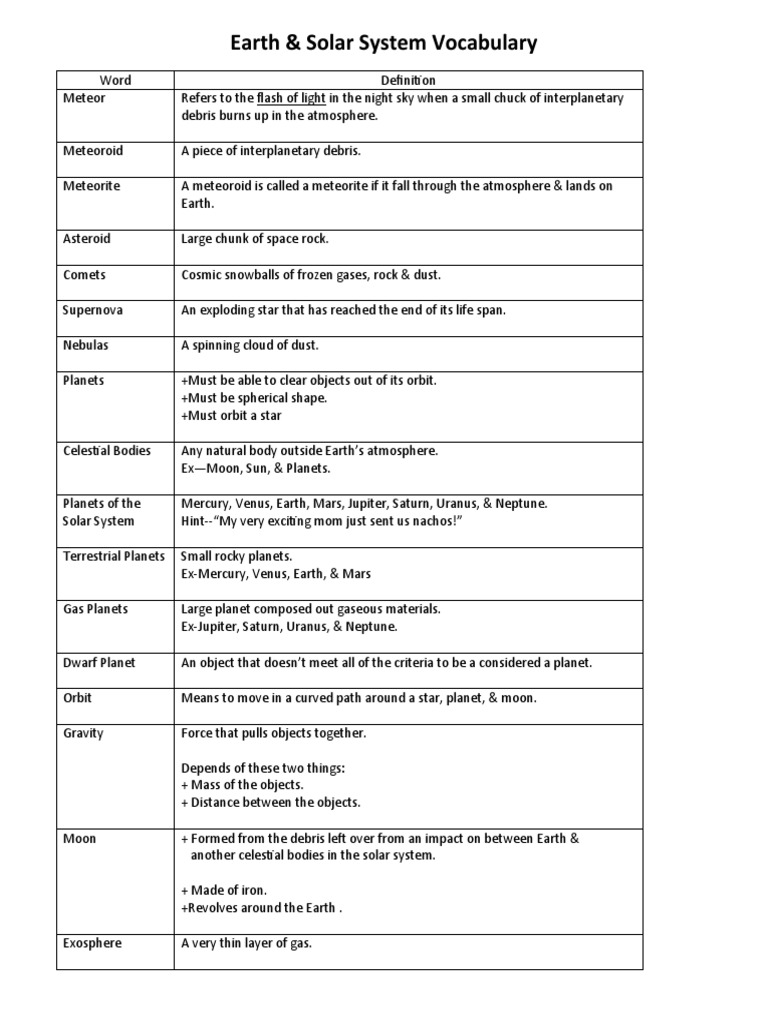 Earth & Solar System Vocabulary

| Word | Definition |
|---|---|
| Meteor | Refers to the flash of light in the night sky when a small chuck of interplanetary debris burns up in the atmosphere. |
| Meteoroid | A piece of interplanetary debris. |
| Meteorite | A meteoroid is called a meteorite if it fall through the atmosphere & lands on Earth. |
| Asteroid | Large chunk of space rock. |
| Comets | Cosmic snowballs of frozen gases, rock & dust. |
| Supernova | An exploding star that has reached the end of its life span. |
| Nebulas | A spinning cloud of dust. |
| Planets | +Must be able to clear objects out of its orbit. +Must be spherical shape. +Must orbit a star |
| Celestial Bodies | Any natural body outside Earth's atmosphere. Ex—Moon, Sun, & Planets. |
| Planets of the Solar System | Mercury, Venus, Earth, Mars, Jupiter, Saturn, Uranus, & Neptune. Hint--"My very exciting mom just sent us nachos!" |
| Terrestrial Planets | Small rocky planets. Ex-Mercury, Venus, Earth, & Mars |
| Gas Planets | Large planet composed out gaseous materials. Ex-Jupiter, Saturn, Uranus, & Neptune. |
| Dwarf Planet | An object that doesn't meet all of the criteria to be a considered a planet. |
| Orbit | Means to move in a curved path around a star, planet, & moon. |
| Gravity | Force that pulls objects together. Depends of these two things: + Mass of the objects. + Distance between the objects. |
| Moon | + Formed from the debris left over from an impact on between Earth & another celestial bodies in the solar system. + Made of iron. +Revolves around the Earth . |
| Exosphere | A very thin layer of gas. |